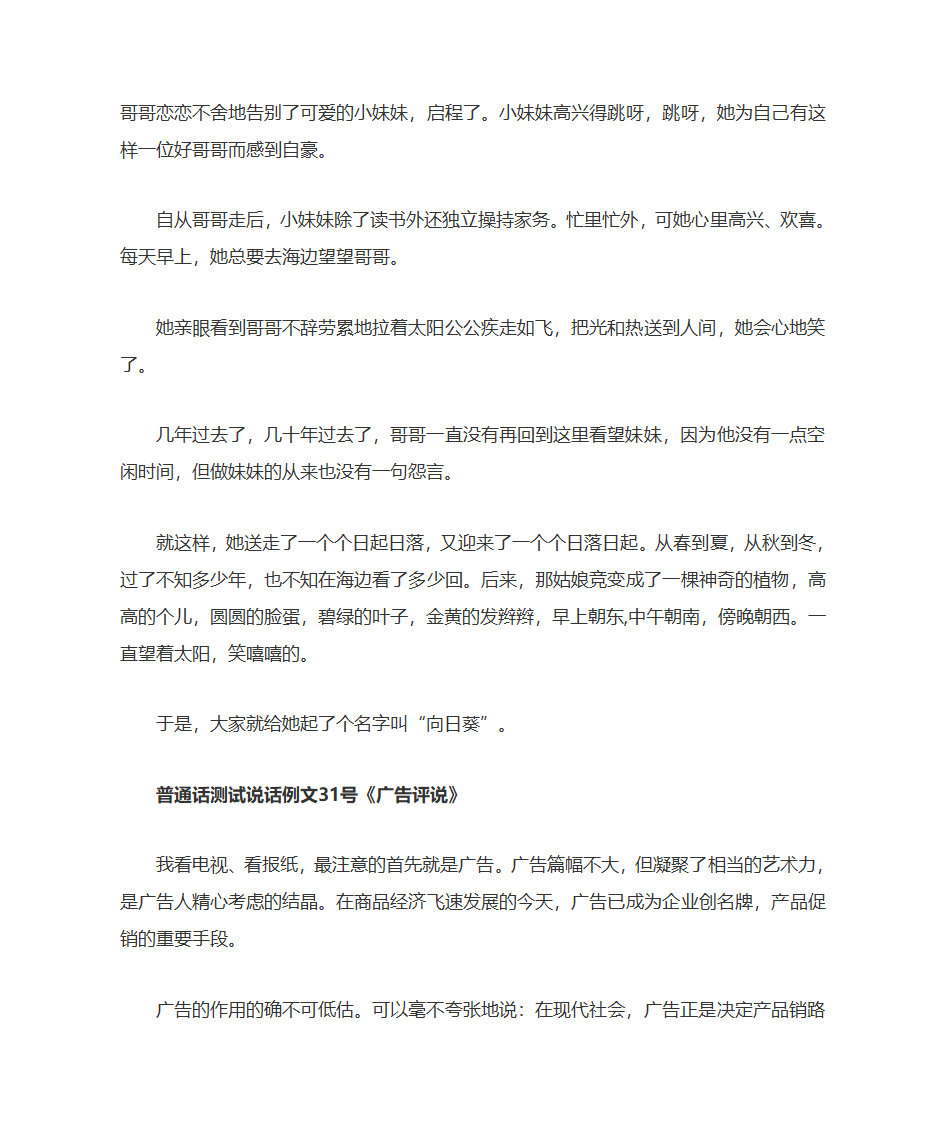 哥哥恋恋不舍地告别了可爱的小妹妹，启程了。小妹妹高兴得跳呀，跳呀，她为自己有这样一位好哥哥而感到自豪。

自从哥哥走后，小妹妹除了读书外还独立操持家务。忙里忙外，可她心里高兴、欢喜。每天早上，她总要去海边望望哥哥。

她亲眼看到哥哥不辞劳累地拉着太阳公公疾走如飞，把光和热送到人间，她会心地笑了。

几年过去了，几十年过去了，哥哥一直没有再回到这里看望妹妹，因为他没有一点空闲时间，但做妹妹的从来也没有一句怨言。

就这样，她送走了一个个日起日落，又迎来了一个个日落日起。从春到夏，从秋到冬，过了不知多少年，也不知在海边看了多少回。后来，那姑娘竟变成了一棵神奇的植物，高高的个儿，圆圆的脸蛋，碧绿的叶子，金黄的发辫辫，早上朝东,中午朝南，傍晚朝西。一直望着太阳，笑嘻嘻的。

于是，大家就给她起了个名字叫“向日葵”。

普通话测试说话例文31号《广告评说》

我看电视、看报纸，最注意的首先就是广告。广告篇幅不大，但凝聚了相当的艺术力，是广告人精心考虑的结晶。在商品经济飞速发展的今天，广告已成为企业创名牌，产品促销的重要手段。

广告的作用的确不可低估。可以毫不夸张地说：在现代社会，广告正是决定产品销路